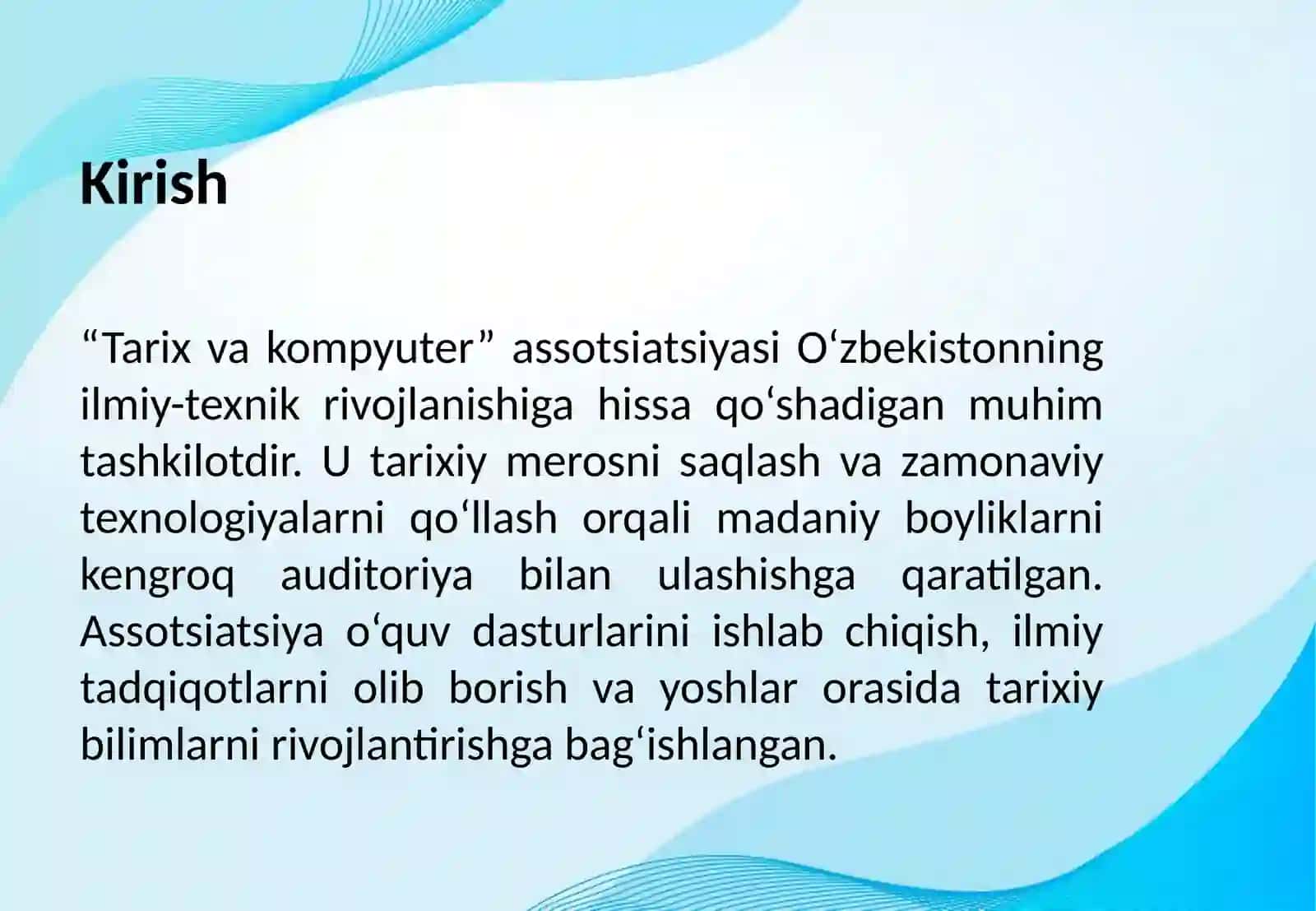 Kirish

“Tarix va kompyuter” assotsiatsiyasi O‘zbekistonning ilmiy-texnik rivojlanishiga hissa qo‘shadigan muhim tashkilotdir. U tarixiy merosni saqlash va zamonaviy texnologiyalarni qo‘llash orqali madaniy boyliklarni kengroq auditoriya bilan ulashishga qaratilgan. Assotsiatsiya o‘quv dasturlarini ishlab chiqish, ilmiy tadqiqotlarni olib borish va yoshlar orasida tarixiy bilimlarni rivojlantirishga bag‘ishlangan.